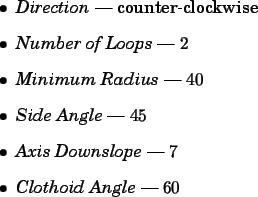 • Direction — counter-clockwise

• Number of Loops — 2

• Minimum Radius — 40

• Side Angle — 45

• Axis Downslope — 7

• Clothoid Angle — 60